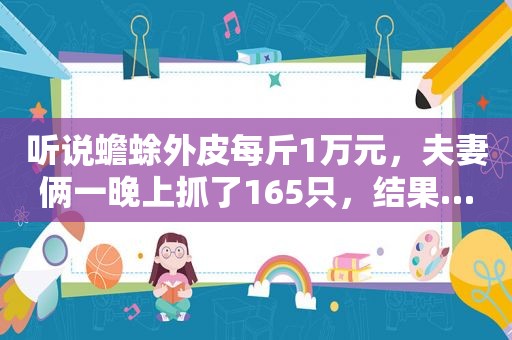 听说蟾蜍外皮每斤1万元，夫妻俩一晚上抓了165只，结果...